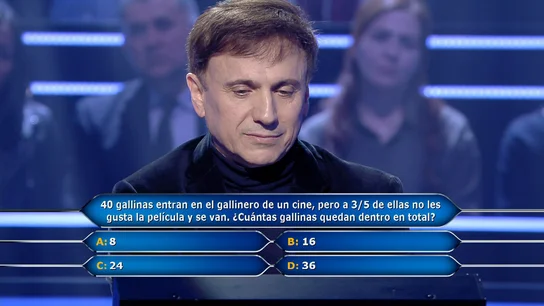 40 gallinas entran en el gallinero de un cine, pero a 3/5 de ellas no les gusta la película y se van. ¿Cuántas gallinas quedan dentro en total?

A: 8
B: 16
C: 24
D: 36